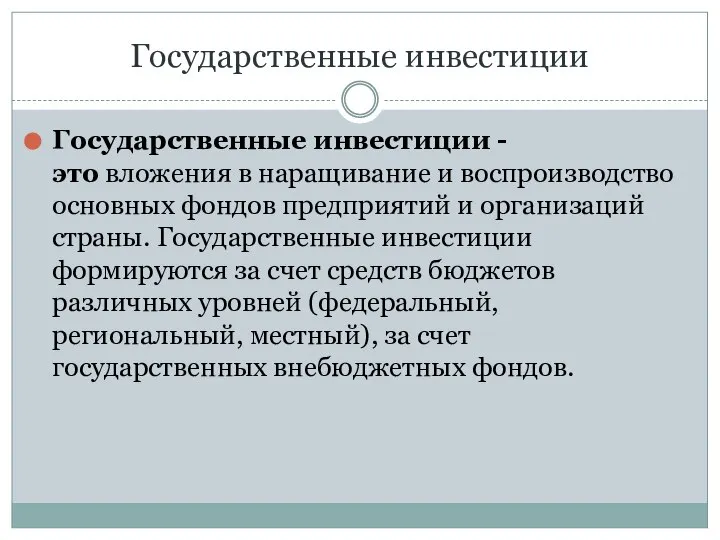 Государственные инвестиции

Государственные инвестиции - это вложения в наращивание и воспроизводство основных фондов предприятий и организаций страны. Государственные инвестиции формируются за счет средств бюджетов различных уровней (федеральный, региональный, местный), за счет государственных внебюджетных фондов.